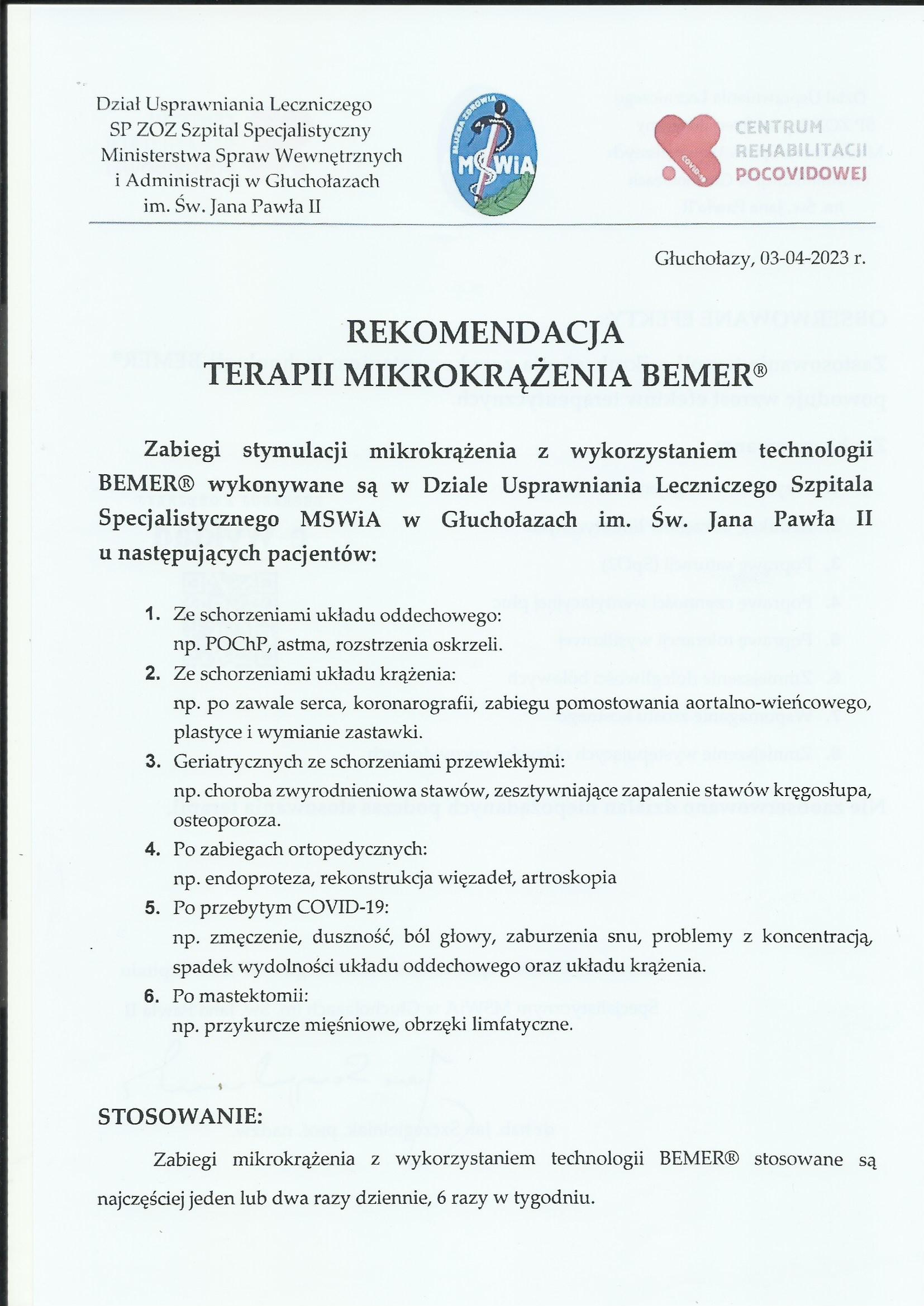 Dział Usprawniania Leczniczego
SP ZOZ Szpital Specjalistyczny
Ministerstwa Spraw Wewnętrznych
i Administracji w Głuchołazach
im. Św. Jana Pawła II

SŁUŻBA ZDROWIA
MSWiA

COVID-19
CENTRUM
REHABILITACJI
POCOVIDOWEJ

Głuchołazy, 03-04-2023 r.

REKOMENDACJA
TERAPII MIKROKRĄŻENIA BEMER®

Zabiegi stymulacji mikrokrążenia z wykorzystaniem technologii BEMER® wykonywane są w Dziale Usprawniania Leczniczego Szpitala Specjalistycznego MSWiA w Głuchołazach im. Św. Jana Pawła II u następujących pacjentów:

1. Ze schorzeniami układu oddechowego:
np. POChP, astma, rozstrzenia oskrzeli.
2. Ze schorzeniami układu krążenia:
np. po zawale serca, koronarografii, zabiegu pomostowania aortalno-wieńcowego, plastyce i wymianie zastawki.
3. Geriatrycznych ze schorzeniami przewlekłymi:
np. choroba zwyrodnieniowa stawów, zesztywniające zapalenie stawów kręgosłupa, osteoporoza.
4. Po zabiegach ortopedycznych:
np. endoproteza, rekonstrukcja więzadeł, artroskopia
5. Po przebytym COVID-19:
np. zmęczenie, duszność, ból głowy, zaburzenia snu, problemy z koncentracją, spadek wydolności układu oddechowego oraz układu krążenia.
6. Po mastektomii:
np. przykurcze mięśniowe, obrzęki limfatyczne.

STOSOWANIE:

Zabiegi mikrokrążenia z wykorzystaniem technologii BEMER® stosowane są najczęściej jeden lub dwa razy dziennie, 6 razy w tygodniu.